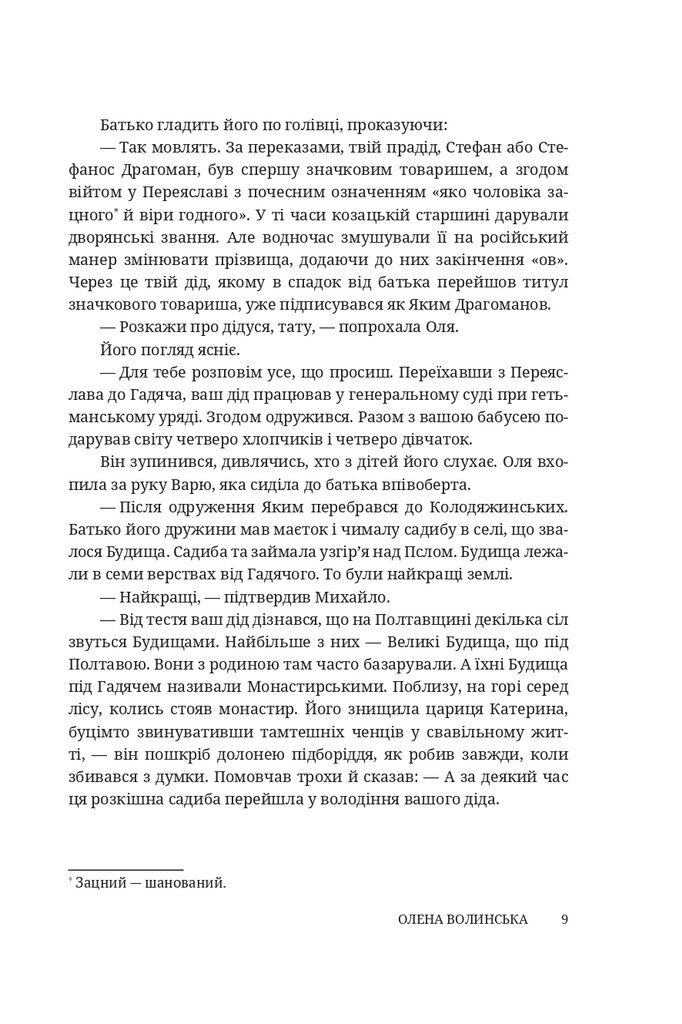 Батько гладить його по голівці, проказуючи:

— Так мовлять. За переказами, твій прадід, Стефан або Стефанос Драгоман, був спершу значковим товаришем, а згодом війтом у Переяславі з почесним означенням «яко чоловіка зацного* й віри годного». У ті часи козацькій старшині дарували дворянські звання. Але водночас змушували її на російський манер змінювати прізвища, додаючи до них закінчення «ов». Через це твій дід, якому в спадок від батька перейшов титул значкового товариша, уже підписувався як Яким Драгоманов.

— Розкажи про дідуся, тату, — попрохала Оля.

Його погляд яснiє.

— Для тебе розповім усе, що просиш. Переїхавши з Переяслава до Гадяча, ваш дід працював у генеральному суді при гетьманському уряді. Згодом одружився. Разом з вашою бабусею подарував світу четверо хлопчиків і четверо дівчаток.

Він зупинився, дивлячись, хто з дітей його слухає. Оля вхопила за руку Варю, яка сиділа до батька впівоберта.

— Після одруження Яким перебрався до Колодяжинських. Батько його дружини мав маєток і чималу садибу в селі, що звалося Будища. Садиба та займала узгір'я над Пслом. Будища лежали в семи верствах від Гадячого. То були найкращі землі.

— Найкращі, — підтвердив Михайло.

— Від тестя ваш дід дізнався, що на Полтавщині декілька сіл звуться Будищами. Найбільше з них — Великі Будища, що під Полтавою. Вони з родиною там часто базарували. А їхні Будища під Гадячем називали Монастирськими. Поблизу, на горі серед лісу, колись стояв монастир. Його знищила цариця Катерина, буцімто звинувативши тамтешніх ченців у свавільному житті, — він пошкріб долонею підборіддя, як робив завжди, коли збивався з думки. Помовчав трохи й сказав: — А за деякий час ця розкішна садиба перейшла у володіння вашого діда.

* Зацний — шанований.

ОЛЕНА ВОЛИНСЬКА 9